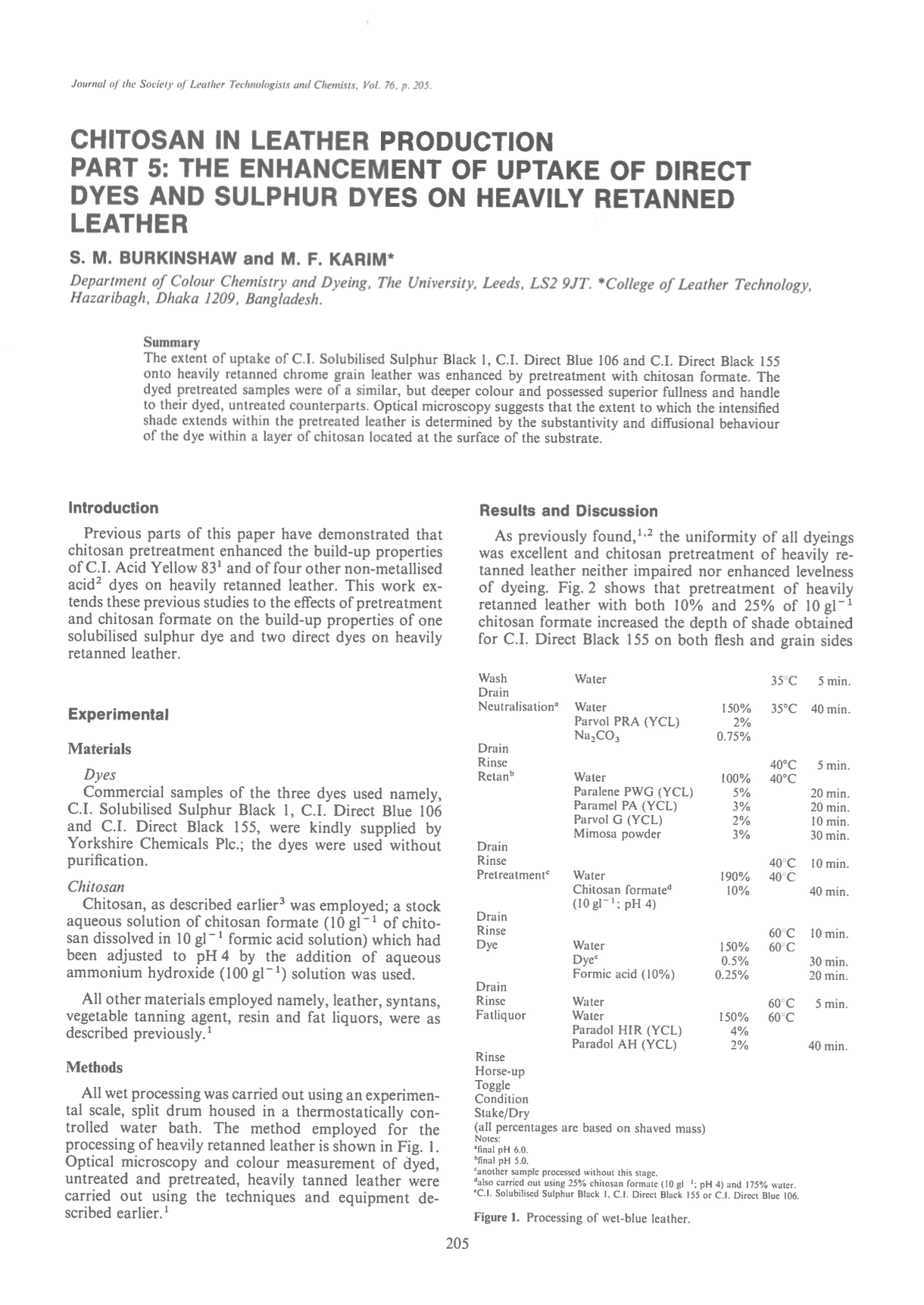 Journal of the Society of Leather Technologists and Chemists, Vol. 76, p. 205.

CHITOSAN IN LEATHER PRODUCTION
PART 5: THE ENHANCEMENT OF UPTAKE OF DIRECT DYES AND SULPHUR DYES ON HEAVILY RETANNED LEATHER

S. M. BURKINSHAW and M. F. KARIM*

Department of Colour Chemistry and Dyeing, The University, Leeds, LS2 9JT. *College of Leather Technology, Hazaribagh, Dhaka 1209, Bangladesh.

Summary
The extent of uptake of C.I. Solubilised Sulphur Black 1, C.I. Direct Blue 106 and C.I. Direct Black 155 onto heavily retanned chrome grain leather was enhanced by pretreatment with chitosan formate. The dyed pretreated samples were of a similar, but deeper colour and possessed superior fullness and handle to their dyed, untreated counterparts. Optical microscopy suggests that the extent to which the intensified shade extends within the pretreated leather is determined by the substantivity and diffusional behaviour of the dye within a layer of chitosan located at the surface of the substrate.

Introduction

Previous parts of this paper have demonstrated that chitosan pretreatment enhanced the build-up properties of C.I. Acid Yellow 83$^1$ and of four other non-metallised acid$^2$ dyes on heavily retanned leather. This work extends these previous studies to the effects of pretreatment and chitosan formate on the build-up properties of one solubilised sulphur dye and two direct dyes on heavily retanned leather.

Experimental

Materials

Dyes
Commercial samples of the three dyes used namely, C.I. Solubilised Sulphur Black 1, C.I. Direct Blue 106 and C.I. Direct Black 155, were kindly supplied by Yorkshire Chemicals Plc.; the dyes were used without purification.

Chitosan
Chitosan, as described earlier$^3$ was employed; a stock aqueous solution of chitosan formate (10 gl$^{-1}$ of chitosan dissolved in 10 gl$^{-1}$ formic acid solution) which had been adjusted to pH 4 by the addition of aqueous ammonium hydroxide (100 gl$^{-1}$) solution was used.

All other materials employed namely, leather, syntans, vegetable tanning agent, resin and fat liquors, were as described previously.$^1$

Methods

All wet processing was carried out using an experimental scale, split drum housed in a thermostatically controlled water bath. The method employed for the processing of heavily retanned leather is shown in Fig. 1. Optical microscopy and colour measurement of dyed, untreated and pretreated, heavily tanned leather were carried out using the techniques and equipment described earlier.$^1$

Results and Discussion

As previously found,$^{1,2}$ the uniformity of all dyeings was excellent and chitosan pretreatment of heavily retanned leather neither impaired nor enhanced levelness of dyeing. Fig. 2 shows that pretreatment of heavily retanned leather with both 10% and 25% of 10 gl$^{-1}$ chitosan formate increased the depth of shade obtained for C.I. Direct Black 155 on both flesh and grain sides

| | | | | |
|---|---|---|---|---|
| Wash | Water | | 35°C | 5 min. |
| Drain | | | | |
| Neutralisation$^a$ | Water | 150% | 35°C | 40 min. |
| | Parvol PRA (YCL) | 2% | | |
| | $Na_2CO_3$ | 0.75% | | |
| Drain | | | | |
| Rinse | | | 40°C | 5 min. |
| Retan$^b$ | Water | 100% | 40°C | |
| | Paralene PWG (YCL) | 5% | | 20 min. |
| | Paramel PA (YCL) | 3% | | 20 min. |
| | Parvol G (YCL) | 2% | | 10 min. |
| | Mimosa powder | 3% | | 30 min. |
| Drain | | | | |
| Rinse | | | 40°C | 10 min. |
| Pretreatment$^c$ | Water | 190% | 40°C | |
| | Chitosan formate$^d$ (10 gl$^{-1}$; pH 4) | 10% | | 40 min. |
| Drain | | | | |
| Rinse | | | 60°C | 10 min. |
| Dye | Water | 150% | 60°C | |
| | Dye$^e$ | 0.5% | | 30 min. |
| | Formic acid (10%) | 0.25% | | 20 min. |
| Drain | | | | |
| Rinse | Water | | 60°C | 5 min. |
| Fatliquor | Water | 150% | 60°C | |
| | Paradol HIR (YCL) | 4% | | |
| | Paradol AH (YCL) | 2% | | 40 min. |
| Rinse | | | | |
| Horse-up | | | | |
| Toggle | | | | |
| Condition | | | | |
| Stake/Dry | | | | |

(all percentages are based on shaved mass)
Notes:
$^a$final pH 6.0.
$^b$final pH 5.0.
$^c$another sample processed without this stage.
$^d$also carried out using 25% chitosan formate (10 gl$^{-1}$; pH 4) and 175% water.
$^e$C.I. Solubilised Sulphur Black 1, C.I. Direct Black 155 or C.I. Direct Blue 106.

Figure 1. Processing of wet-blue leather.

205